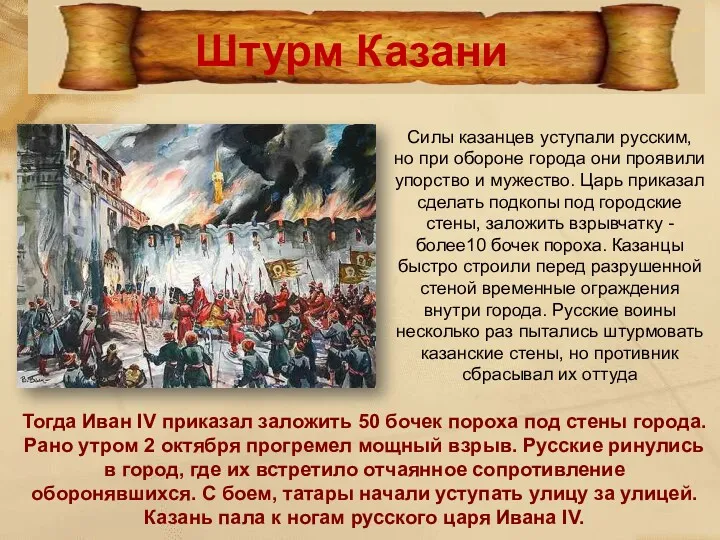 Штурм Казани

Силы казанцев уступали русским, но при обороне города они проявили упорство и мужество. Царь приказал сделать подкопы под городские стены, заложить взрывчатку - более10 бочек пороха. Казанцы быстро строили перед разрушенной стеной временные ограждения внутри города. Русские воины несколько раз пытались штурмовать казанские стены, но противник сбрасывал их оттуда

Тогда Иван IV приказал заложить 50 бочек пороха под стены города. Рано утром 2 октября прогремел мощный взрыв. Русские ринулись в город, где их встретило отчаянное сопротивление оборонявшихся. С боем, татары начали уступать улицу за улицей. Казань пала к ногам русского царя Ивана IV.